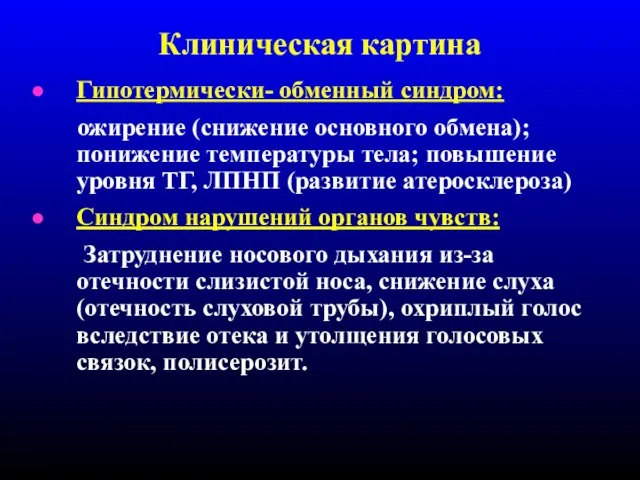 Клиническая картина

● Гипотермически- обменный синдром:

ожирение (снижение основного обмена); понижение температуры тела; повышение уровня ТГ, ЛПНП (развитие атеросклероза)

● Синдром нарушений органов чувств:

Затруднение носового дыхания из-за отечности слизистой носа, снижение слуха (отечность слуховой трубы), охриплый голос вследствие отека и утолщения голосовых связок, полисерозит.